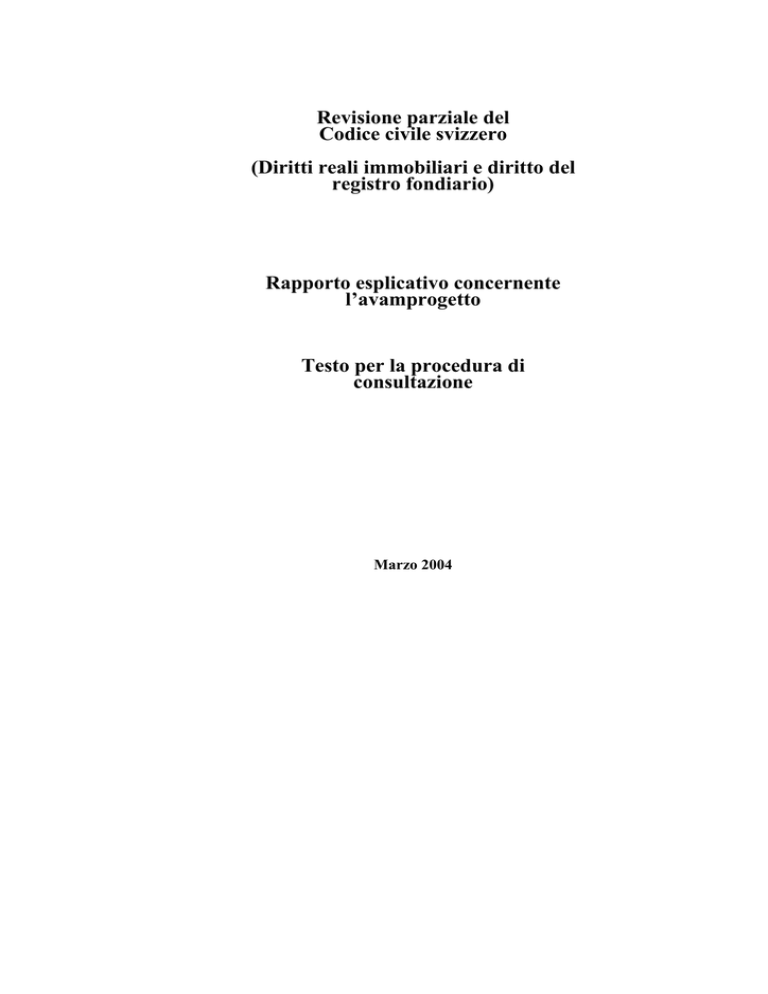 Revisione parziale del Codice civile svizzero

(Diritti reali immobiliari e diritto del registro fondiario)

Rapporto esplicativo concernente l'avamprogetto

Testo per la procedura di consultazione

Marzo 2004